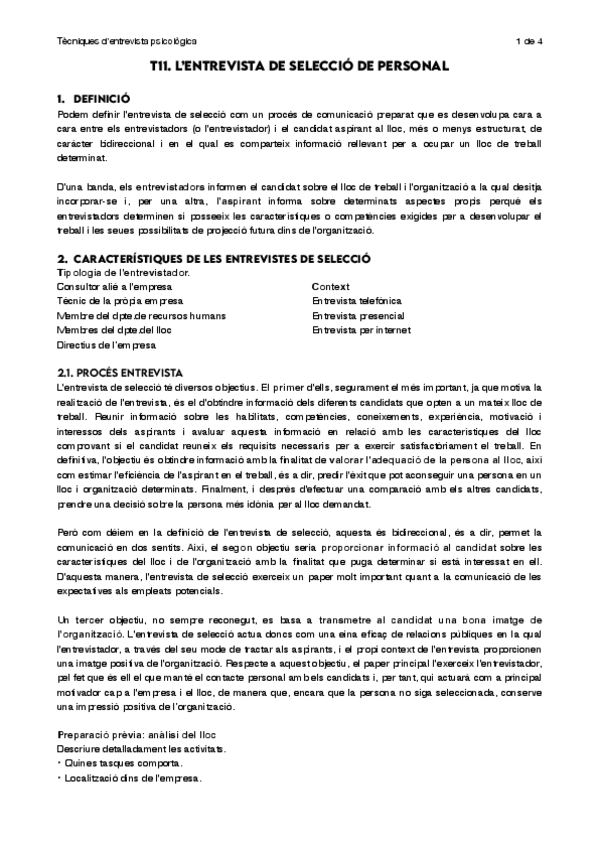 Tècniques d'entrevista psicològica 1 de 4

T11. L'ENTREVISTA DE SELECCIÓ DE PERSONAL

1. DEFINICIÓ
Podem definir l'entrevista de selecció com un procés de comunicació preparat que es desenvolupa cara a cara entre els entrevistadors (o l'entrevistador) i el candidat aspirant al lloc, més o menys estructurat, de caràcter bidireccional i en el qual es comparteix informació rellevant per a ocupar un lloc de treball determinat.

D'una banda, els entrevistadors informen el candidat sobre el lloc de treball i l'organització a la qual desitja incorporar-se i, per una altra, l'aspirant informa sobre determinats aspectes propis perquè els entrevistadors determinen si posseeix les característiques o competències exigides per a desenvolupar el treball i les seues possibilitats de projecció futura dins de l'organització.

2. CARACTERÍSTIQUES DE LES ENTREVISTES DE SELECCIÓ
Tipologia de l'entrevistador.
Consultor aliè a l'empresa
Tècnic de la pròpia empresa
Membre del dpte.de recursos humans
Membres del dpte.del lloc
Directius de l'empresa

Context
Entrevista telefònica
Entrevista presencial
Entrevista per internet

2.1. PROCÉS ENTREVISTA
L'entrevista de selecció té diversos objectius. El primer d'ells, segurament el més important, ja que motiva la realització de l'entrevista, és el d'obtindre informació dels diferents candidats que opten a un mateix lloc de treball. Reunir informació sobre les habilitats, competències, coneixements, experiència, motivació i interessos dels aspirants i avaluar aquesta informació en relació amb les característiques del lloc comprovant si el candidat reuneix els requisits necessaris per a exercir satisfactòriament el treball. En definitiva, l'objectiu és obtindre informació amb la finalitat de valorar l'adequació de la persona al lloc, així com estimar l'eficiència de l'aspirant en el treball, és a dir, predir l'èxit que pot aconseguir una persona en un lloc i organització determinats. Finalment, i després d'efectuar una comparació amb els altres candidats, prendre una decisió sobre la persona més idònia per al lloc demandat.

Però com dèiem en la definició de l'entrevista de selecció, aquesta és bidireccional, és a dir, permet la comunicació en dos sentits. Així, el segon objectiu seria proporcionar informació al candidat sobre les característiques del lloc i de l'organització amb la finalitat que puga determinar si està interessat en ell. D'aquesta manera, l'entrevista de selecció exerceix un paper molt important quant a la comunicació de les expectatives als empleats potencials.

Un tercer objectiu, no sempre reconegut, es basa a transmetre al candidat una bona imatge de l'organització. L'entrevista de selecció actua doncs com una eina eficaç de relacions públiques en la qual l'entrevistador, a través del seu mode de tractar als aspirants, i el propi context de l'entrevista proporcionen una imatge positiva de l'organització. Respecte a aquest objectiu, el paper principal l'exerceix l'entrevistador, pel fet que és ell el que manté el contacte personal amb els candidats i, per tant, qui actuarà com a principal motivador cap a l'empresa i el lloc, de manera que, encara que la persona no siga seleccionada, conserve una impressió positiva de l'organització.

Preparació prèvia: anàlisi del lloc
Descriure detalladament les activitats.
• Quines tasques comporta.
• Localització dins de l'empresa.